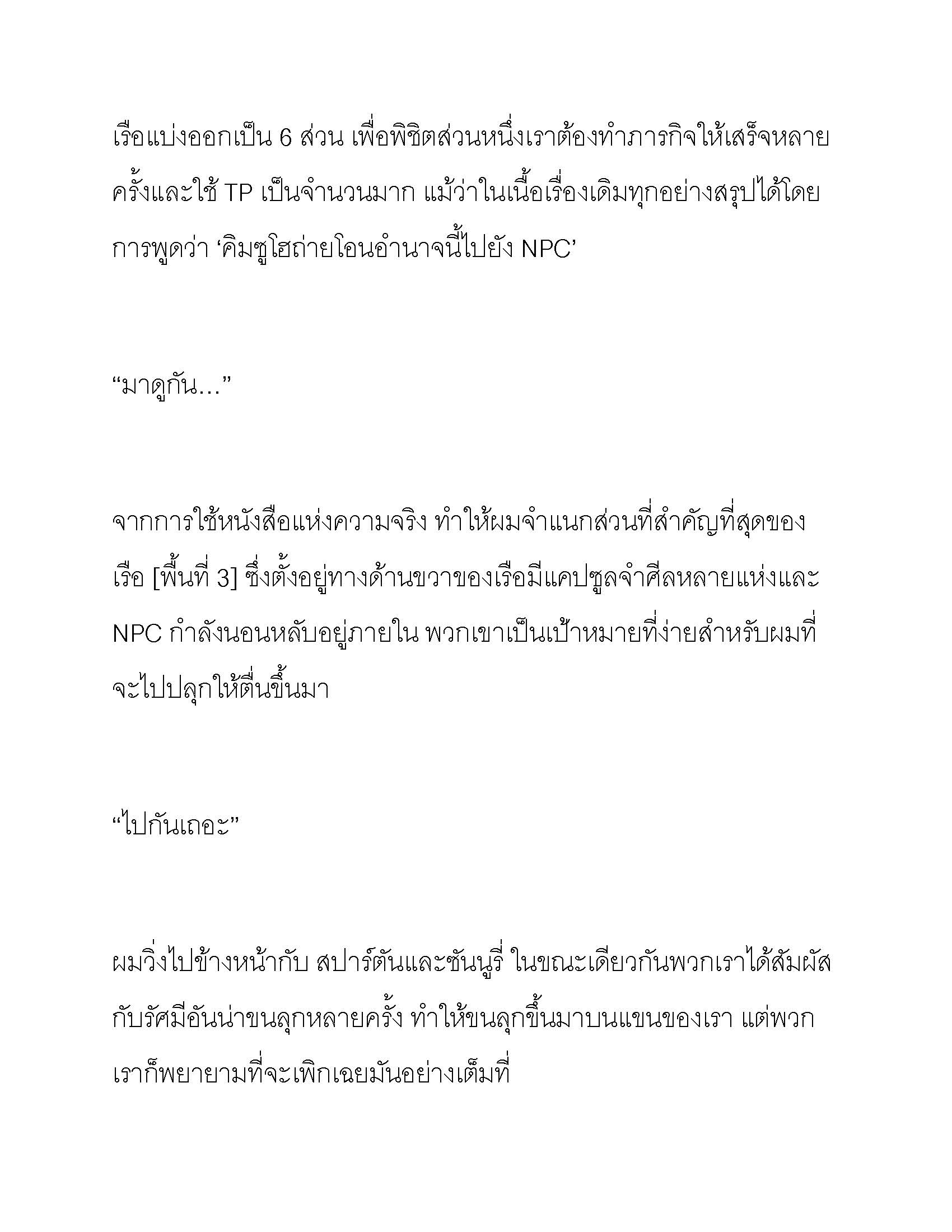 เรือแบ่งออกเป็น 6 ส่วน เพื่อพิชิตส่วนหนึ่งเราต้องทำภารกิจให้เสร็จหลายครั้งและใช้ TP เป็นจำนวนมาก แม้ว่าในเนื้อเรื่องเดิมทุกอย่างสรุปได้โดยการพูดว่า ‘คิมซูโฮถ่ายโอนอำนาจนี้ไปยัง NPC’

“มาดูกัน…”

จากการใช้หนังสือแห่งความจริง ทำให้ผมจำแนกส่วนที่สำคัญที่สุดของเรือ [พื้นที่ 3] ซึ่งตั้งอยู่ทางด้านขวาของเรือมีแคปซูลจำศีลหลายแห่งและ NPC กำลังนอนหลับอยู่ภายใน พวกเขาเป็นเป้าหมายที่ง่ายสำหรับผมที่จะไปปลุกให้ตื่นขึ้นมา

“ไปกันเถอะ”

ผมวิ่งไปข้างหน้ากับ สปาร์ตันและซันนูรี่ ในขณะเดียวกันพวกเราได้สัมผัสกับรัศมีอันน่าขนลุกหลายครั้ง ทำให้ขนลุกขึ้นมาบนแขนของเรา แต่พวกเราก็พยายามที่จะเพิกเฉยมันอย่างเต็มที่